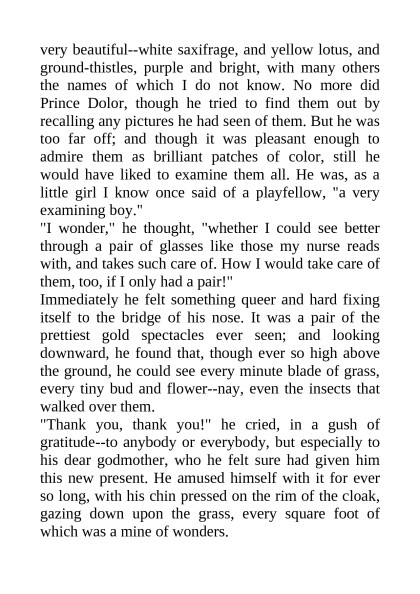 very beautiful--white saxifrage, and yellow lotus, and ground-thistles, purple and bright, with many others the names of which I do not know. No more did Prince Dolor, though he tried to find them out by recalling any pictures he had seen of them. But he was too far off; and though it was pleasant enough to admire them as brilliant patches of color, still he would have liked to examine them all. He was, as a little girl I know once said of a playfellow, "a very examining boy."
"I wonder," he thought, "whether I could see better through a pair of glasses like those my nurse reads with, and takes such care of. How I would take care of them, too, if I only had a pair!"
Immediately he felt something queer and hard fixing itself to the bridge of his nose. It was a pair of the prettiest gold spectacles ever seen; and looking downward, he found that, though ever so high above the ground, he could see every minute blade of grass, every tiny bud and flower--nay, even the insects that walked over them.
"Thank you, thank you!" he cried, in a gush of gratitude--to anybody or everybody, but especially to his dear godmother, who he felt sure had given him this new present. He amused himself with it for ever so long, with his chin pressed on the rim of the cloak, gazing down upon the grass, every square foot of which was a mine of wonders.